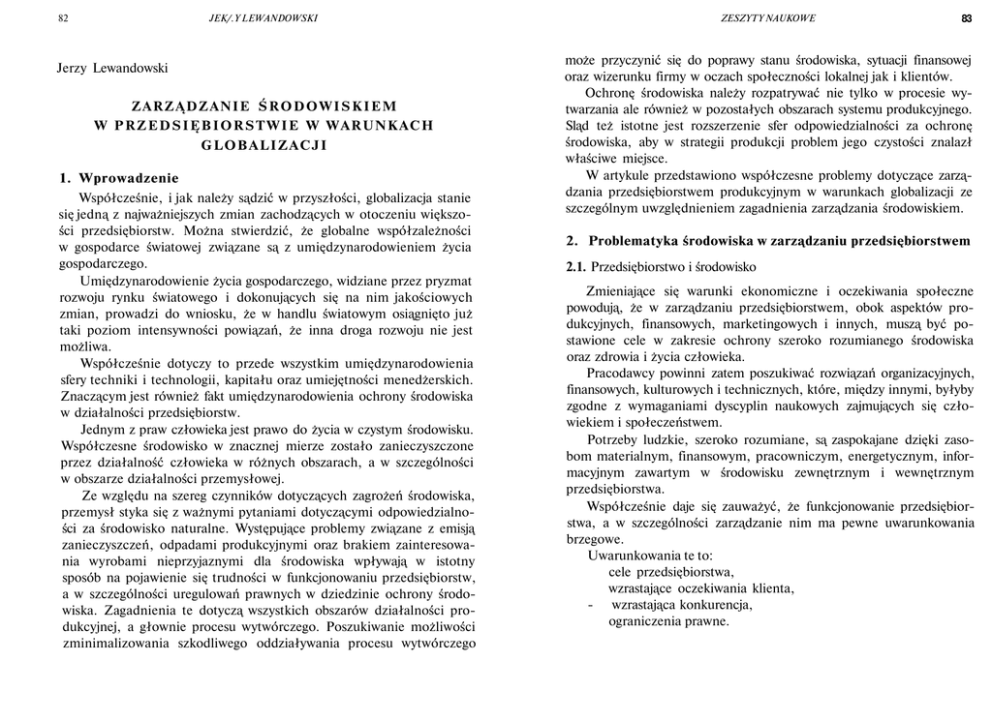 82 JEK/.Y LEWANDOWSKI

Jerzy Lewandowski

ZARZĄDZANIE ŚRODOWISKIEM W PRZEDSIĘBIORSTWIE W WARUNKACH GLOBALIZACJI

1. Wprowadzenie

Współcześnie, i jak należy sądzić w przyszłości, globalizacja stanie się jedną z najważniejszych zmian zachodzących w otoczeniu większości przedsiębiorstw. Można stwierdzić, że globalne współzależności w gospodarce światowej związane są z umiędzynarodowieniem życia gospodarczego.

Umiędzynarodowienie życia gospodarczego, widziane przez pryzmat rozwoju rynku światowego i dokonujących się na nim jakościowych zmian, prowadzi do wniosku, że w handlu światowym osiągnięto już taki poziom intensywności powiązań, że inna droga rozwoju nie jest możliwa.

Współcześnie dotyczy to przede wszystkim umiędzynarodowienia sfery techniki i technologii, kapitału oraz umiejętności menedżerskich. Znaczącym jest również fakt umiędzynarodowienia ochrony środowiska w działalności przedsiębiorstw.

Jednym z praw człowieka jest prawo do życia w czystym środowisku. Współczesne środowisko w znacznej mierze zostało zanieczyszczone przez działalność człowieka w różnych obszarach, a w szczególności w obszarze działalności przemysłowej.

Ze względu na szereg czynników dotyczących zagrożeń środowiska, przemysł styka się z ważnymi pytaniami dotyczącymi odpowiedzialności za środowisko naturalne. Występujące problemy związane z emisją zanieczyszczeń, odpadami produkcyjnymi oraz brakiem zainteresowania wyrobami nieprzyjaznymi dla środowiska wpływają w istotny sposób na pojawienie się trudności w funkcjonowaniu przedsiębiorstw, a w szczególności uregulowań prawnych w dziedzinie ochrony środowiska. Zagadnienia te dotyczą wszystkich obszarów działalności produkcyjnej, a głownie procesu wytwórczego. Poszukiwanie możliwości zminimalizowania szkodliwego oddziaływania procesu wytwórczego

ZESZYTY NAUKOWE 83

może przyczynić się do poprawy stanu środowiska, sytuacji finansowej oraz wizerunku firmy w oczach społeczności lokalnej jak i klientów.

Ochronę środowiska należy rozpatrywać nie tylko w procesie wytwarzania ale również w pozostałych obszarach systemu produkcyjnego. Sląd też istotne jest rozszerzenie sfer odpowiedzialności za ochronę środowiska, aby w strategii produkcji problem jego czystości znalazł właściwe miejsce.

W artykule przedstawiono współczesne problemy dotyczące zarządzania przedsiębiorstwem produkcyjnym w warunkach globalizacji ze szczególnym uwzględnieniem zagadnienia zarządzania środowiskiem.

2. Problematyka środowiska w zarządzaniu przedsiębiorstwem

2.1. Przedsiębiorstwo i środowisko

Zmieniające się warunki ekonomiczne i oczekiwania społeczne powodują, że w zarządzaniu przedsiębiorstwem, obok aspektów produkcyjnych, finansowych, marketingowych i innych, muszą być postawione cele w zakresie ochrony szeroko rozumianego środowiska oraz zdrowia i życia człowieka.

Pracodawcy powinni zatem poszukiwać rozwiązań organizacyjnych, finansowych, kulturowych i technicznych, które, między innymi, byłyby zgodne z wymaganiami dyscyplin naukowych zajmujących się człowiekiem i społeczeństwem.

Potrzeby ludzkie, szeroko rozumiane, są zaspokajane dzięki zasobom materialnym, finansowym, pracowniczym, energetycznym, informacyjnym zawartym w środowisku zewnętrznym i wewnętrznym przedsiębiorstwa.

Współcześnie daje się zauważyć, że funkcjonowanie przedsiębiorstwa, a w szczególności zarządzanie nim ma pewne uwarunkowania brzegowe.

Uwarunkowania te to:
cele przedsiębiorstwa,
wzrastające oczekiwania klienta,
- wzrastająca konkurencja,
ograniczenia prawne.